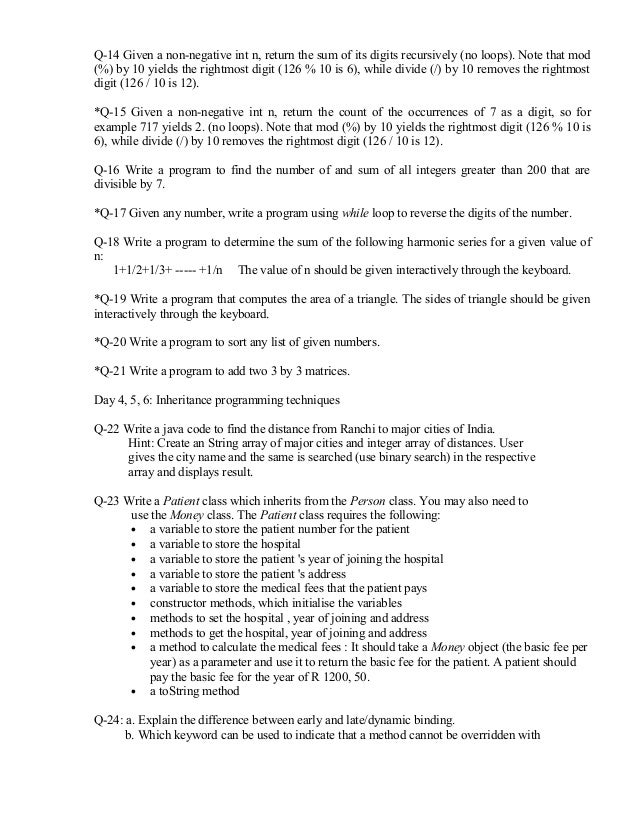 Q-14 Given a non-negative int n, return the sum of its digits recursively (no loops). Note that mod (%) by 10 yields the rightmost digit (126 % 10 is 6), while divide (/) by 10 removes the rightmost digit (126 / 10 is 12).

*Q-15 Given a non-negative int n, return the count of the occurrences of 7 as a digit, so for example 717 yields 2. (no loops). Note that mod (%) by 10 yields the rightmost digit (126 % 10 is 6), while divide (/) by 10 removes the rightmost digit (126 / 10 is 12).

Q-16 Write a program to find the number of and sum of all integers greater than 200 that are divisible by 7.

*Q-17 Given any number, write a program using while loop to reverse the digits of the number.

Q-18 Write a program to determine the sum of the following harmonic series for a given value of n:
1+1/2+1/3+ ----- +1/n The value of n should be given interactively through the keyboard.

*Q-19 Write a program that computes the area of a triangle. The sides of triangle should be given interactively through the keyboard.

*Q-20 Write a program to sort any list of given numbers.

*Q-21 Write a program to add two 3 by 3 matrices.

Day 4, 5, 6: Inheritance programming techniques

Q-22 Write a java code to find the distance from Ranchi to major cities of India.
Hint: Create an String array of major cities and integer array of distances. User gives the city name and the same is searched (use binary search) in the respective array and displays result.

Q-23 Write a Patient class which inherits from the Person class. You may also need to use the Money class. The Patient class requires the following:
• a variable to store the patient number for the patient
• a variable to store the hospital
• a variable to store the patient 's year of joining the hospital
• a variable to store the patient 's address
• a variable to store the medical fees that the patient pays
• constructor methods, which initialise the variables
• methods to set the hospital , year of joining and address
• methods to get the hospital, year of joining and address
• a method to calculate the medical fees : It should take a Money object (the basic fee per year) as a parameter and use it to return the basic fee for the patient. A patient should pay the basic fee for the year of R 1200, 50.
• a toString method

Q-24: a. Explain the difference between early and late/dynamic binding.
b. Which keyword can be used to indicate that a method cannot be overridden with